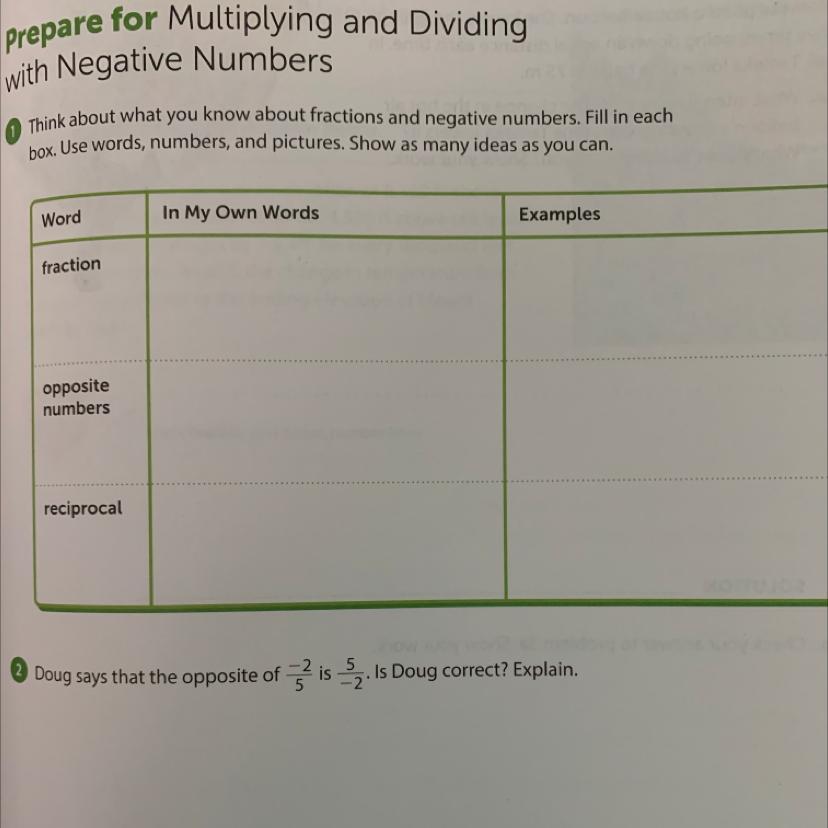 Prepare for Multiplying and Dividing with Negative Numbers

1 Think about what you know about fractions and negative numbers. Fill in each box. Use words, numbers, and pictures. Show as many ideas as you can.

| Word | In My Own Words | Examples |
|---|---|---|
| fraction | | |
| opposite numbers | | |
| reciprocal | | |

2 Doug says that the opposite of $\frac{-2}{5}$ is $\frac{5}{-2}$. Is Doug correct? Explain.